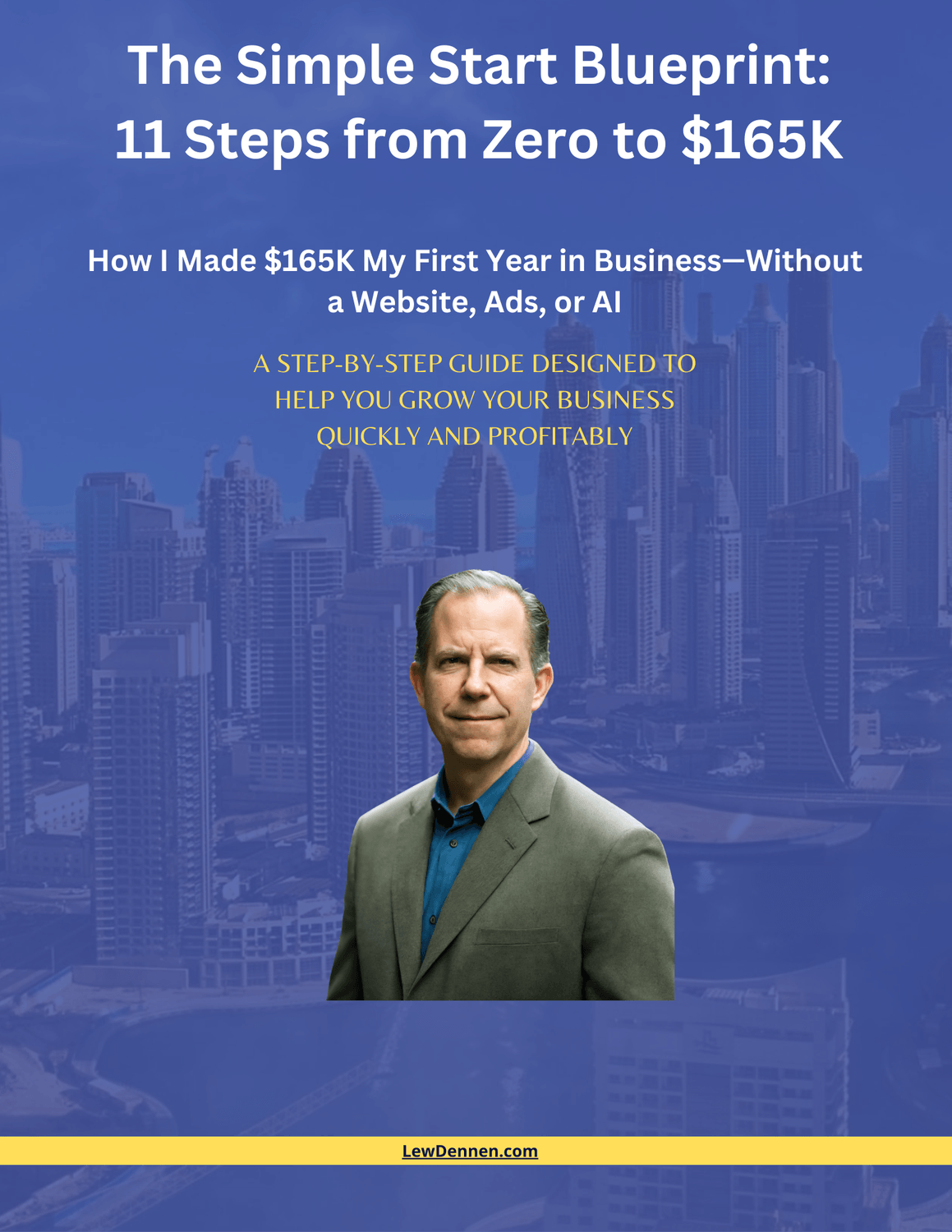 The Simple Start Blueprint:
11 Steps from Zero to $165K

How I Made $165K My First Year in Business—Without a Website, Ads, or AI

A STEP-BY-STEP GUIDE DESIGNED TO HELP YOU GROW YOUR BUSINESS QUICKLY AND PROFITABLY

LewDennen.com